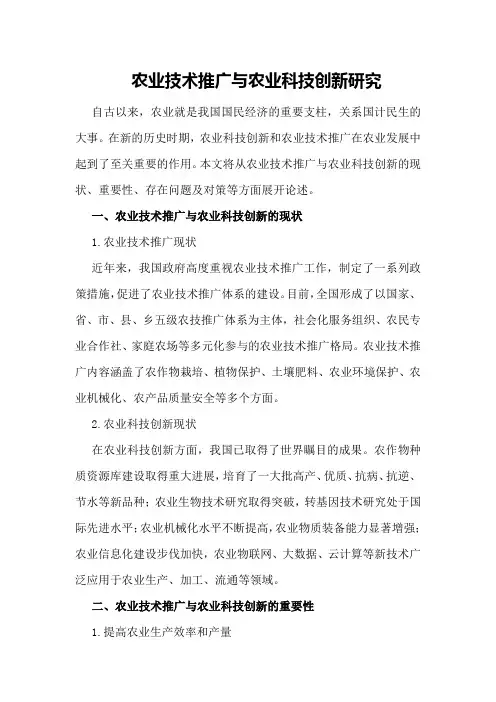 农业技术推广与农业科技创新研究

自古以来，农业就是我国国民经济的重要支柱，关系国计民生的大事。在新的历史时期，农业科技创新和农业技术推广在农业发展中起到了至关重要的作用。本文将从农业技术推广与农业科技创新的现状、重要性、存在问题及对策等方面展开论述。

一、农业技术推广与农业科技创新的现状

1.农业技术推广现状

近年来，我国政府高度重视农业技术推广工作，制定了一系列政策措施，促进了农业技术推广体系的建设。目前，全国形成了以国家、省、市、县、乡五级农技推广体系为主体，社会化服务组织、农民专业合作社、家庭农场等多元化参与的农业技术推广格局。农业技术推广内容涵盖了农作物栽培、植物保护、土壤肥料、农业环境保护、农业机械化、农产品质量安全等多个方面。

2.农业科技创新现状

在农业科技创新方面，我国已取得了世界瞩目的成果。农作物种质资源库建设取得重大进展，培育了一大批高产、优质、抗病、抗逆、节水等新品种；农业生物技术研究取得突破，转基因技术研究处于国际先进水平；农业机械化水平不断提高，农业物质装备能力显著增强；农业信息化建设步伐加快，农业物联网、大数据、云计算等新技术广泛应用于农业生产、加工、流通等领域。

二、农业技术推广与农业科技创新的重要性

1.提高农业生产效率和产量